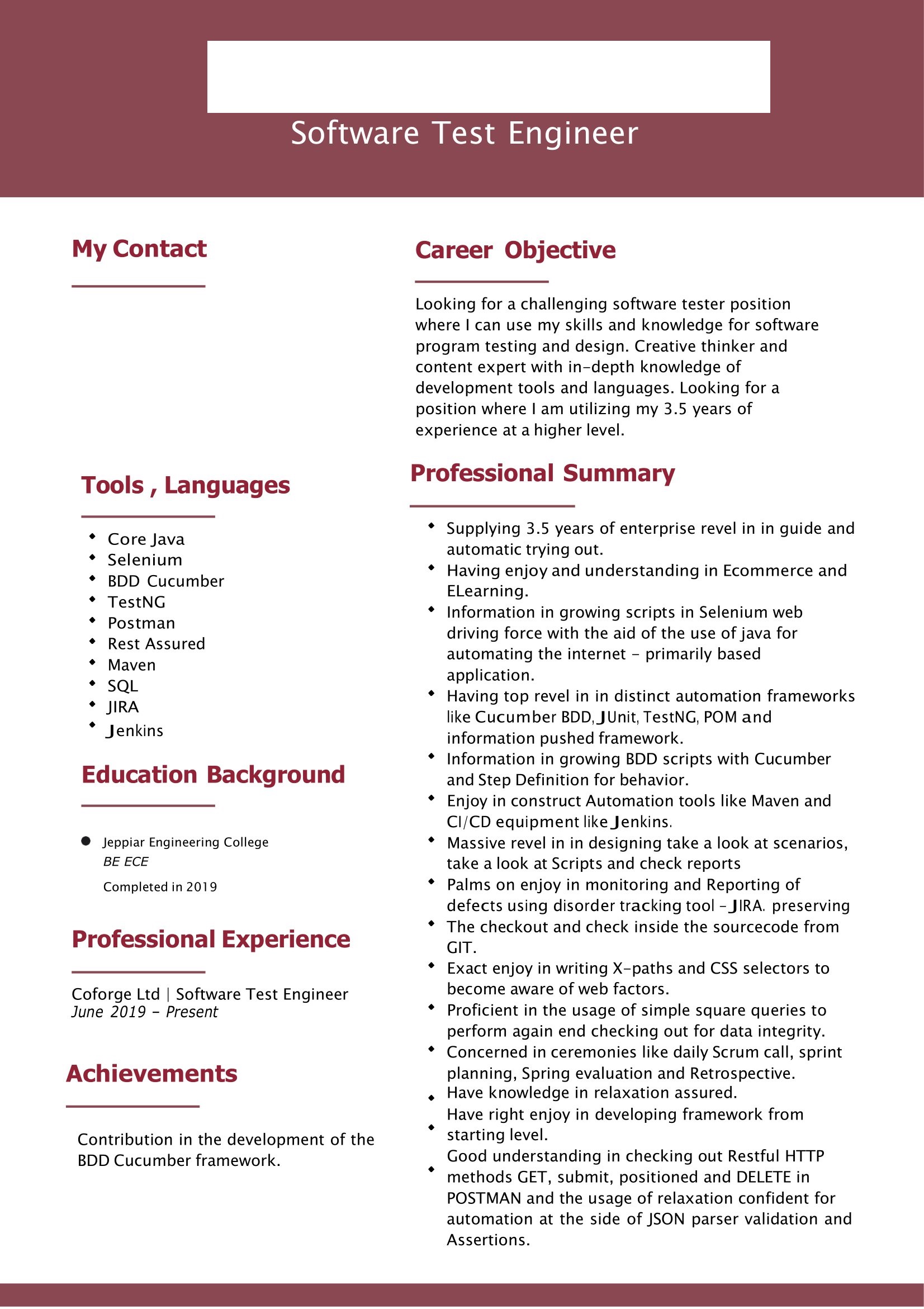 Software Test Engineer

My Contact

Tools , Languages

• Core Java
• Selenium
• BDD Cucumber
• TestNG
• Postman
• Rest Assured
• Maven
• SQL
• JIRA
• Jenkins

Education Background

• Jeppiar Engineering College
BE ECE
Completed in 2019

Professional Experience

Coforge Ltd | Software Test Engineer
June 2019 - Present

Achievements

Contribution in the development of the BDD Cucumber framework.

Career Objective

Looking for a challenging software tester position where I can use my skills and knowledge for software program testing and design. Creative thinker and content expert with in-depth knowledge of development tools and languages. Looking for a position where I am utilizing my 3.5 years of experience at a higher level.

Professional Summary

• Supplying 3.5 years of enterprise revel in in guide and automatic trying out.
• Having enjoy and understanding in Ecommerce and ELearning.
• Information in growing scripts in Selenium web driving force with the aid of the use of java for automating the internet - primarily based application.
• Having top revel in in distinct automation frameworks like Cucumber BDD, JUnit, TestNG, POM and information pushed framework.
• Information in growing BDD scripts with Cucumber and Step Definition for behavior.
• Enjoy in construct Automation tools like Maven and CI/CD equipment like Jenkins.
• Massive revel in in designing take a look at scenarios, take a look at Scripts and check reports
• Palms on enjoy in monitoring and Reporting of defects using disorder tracking tool -JIRA. preserving
• The checkout and check inside the sourcecode from GIT.
• Exact enjoy in writing X-paths and CSS selectors to become aware of web factors.
• Proficient in the usage of simple square queries to perform again end checking out for data integrity.
• Concerned in ceremonies like daily Scrum call, sprint planning, Spring evaluation and Retrospective.
• Have knowledge in relaxation assured.
• Have right enjoy in developing framework from starting level.
• Good understanding in checking out Restful HTTP methods GET, submit, positioned and DELETE in POSTMAN and the usage of relaxation confident for automation at the side of JSON parser validation and Assertions.